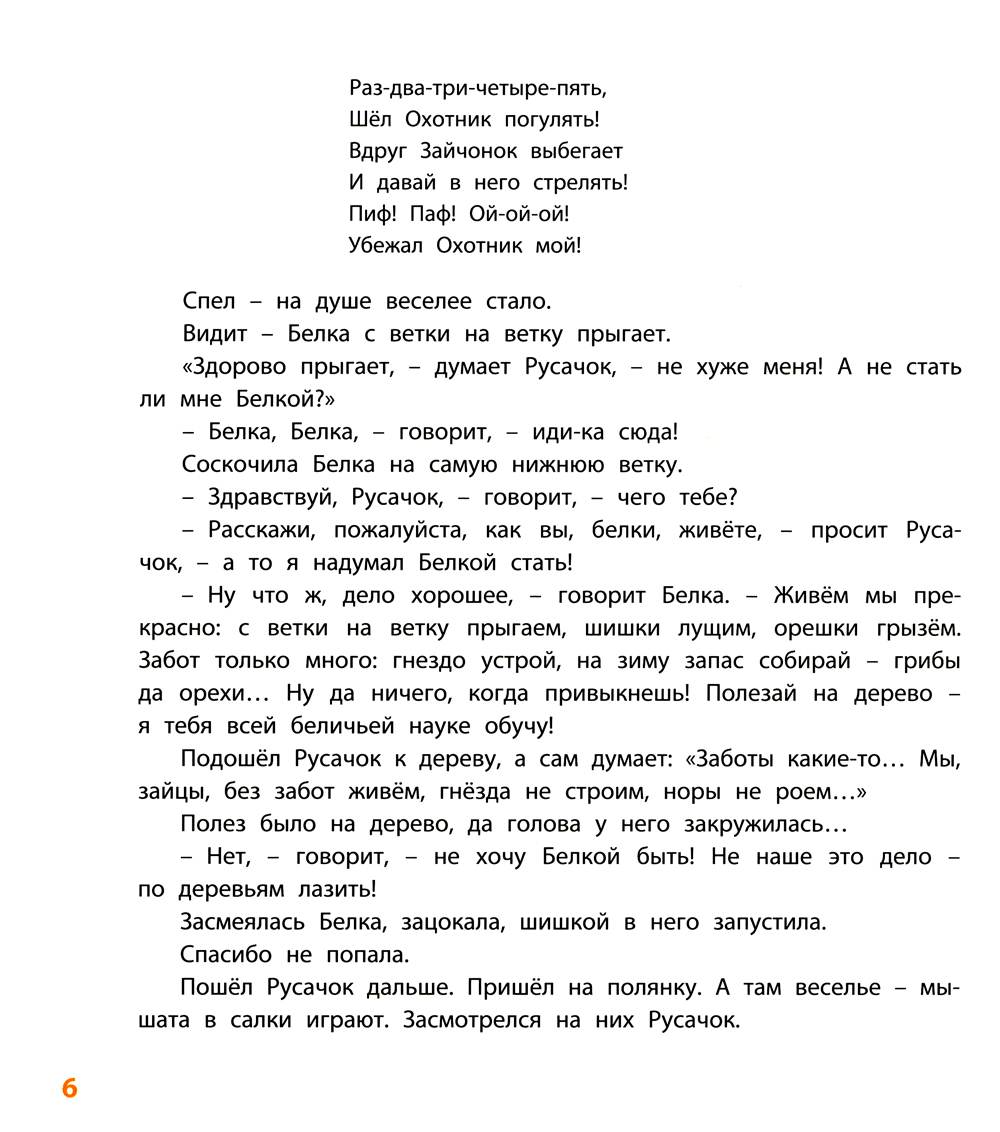 Раз-два-три-четыре-пять,
Шёл Охотник погулять!
Вдруг Зайчонок выбегает
И давай в него стрелять!
Пиф! Паф! Ой-ой-ой!
Убежал Охотник мой!

Спел – на душе веселее стало.

Видит – Белка с ветки на ветку прыгает.

«Здорово прыгает, – думает Русачок, – не хуже меня! А не стать ли мне Белкой?»

– Белка, Белка, – говорит, – иди-ка сюда!

Соскочила Белка на самую нижнюю ветку.

– Здравствуй, Русачок, – говорит, – чего тебе?

– Расскажи, пожалуйста, как вы, белки, живёте, – просит Русачок, – а то я надумал Белкой стать!

– Ну что ж, дело хорошее, – говорит Белка. – Живём мы прекрасно: с ветки на ветку прыгаем, шишки лущим, орешки грызём. Забот только много: гнездо устрой, на зиму запас собирай – грибы да орехи… Ну да ничего, когда привыкнешь! Полезай на дерево – я тебя всей беличьей науке обучу!

Подошёл Русачок к дереву, а сам думает: «Заботы какие-то… Мы, зайцы, без забот живём, гнёзда не строим, норы не роем…»

Полез было на дерево, да голова у него закружилась…

– Нет, – говорит, – не хочу Белкой быть! Не наше это дело – по деревьям лазить!

Засмеялась Белка, зацокала, шишкой в него запустила.

Спасибо не попала.

Пошёл Русачок дальше. Пришёл на полянку. А там веселье – мышата в салки играют. Засмотрелся на них Русачок.

6